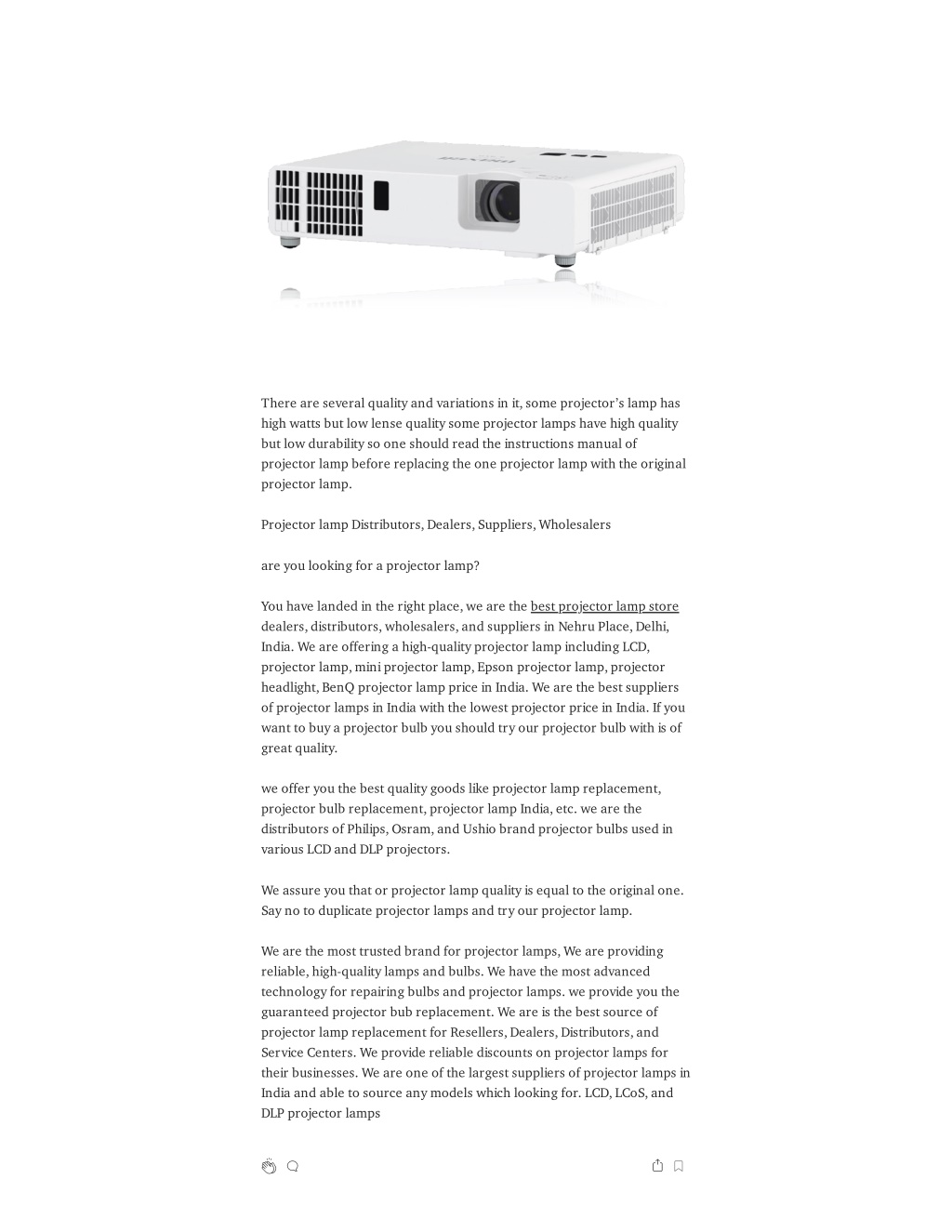 There are several quality and variations in it, some projector's lamp has high watts but low lense quality some projector lamps have high quality but low durability so one should read the instructions manual of projector lamp before replacing the one projector lamp with the original projector lamp.

Projector lamp Distributors, Dealers, Suppliers, Wholesalers

are you looking for a projector lamp?

You have landed in the right place, we are the best projector lamp store dealers, distributors, wholesalers, and suppliers in Nehru Place, Delhi, India. We are offering a high-quality projector lamp including LCD, projector lamp, mini projector lamp, Epson projector lamp, projector headlight, BenQ projector lamp price in India. We are the best suppliers of projector lamps in India with the lowest projector price in India. If you want to buy a projector bulb you should try our projector bulb with is of great quality.

we offer you the best quality goods like projector lamp replacement, projector bulb replacement, projector lamp India, etc. we are the distributors of Philips, Osram, and Ushio brand projector bulbs used in various LCD and DLP projectors.

We assure you that or projector lamp quality is equal to the original one. Say no to duplicate projector lamps and try our projector lamp.

We are the most trusted brand for projector lamps, We are providing reliable, high-quality lamps and bulbs. We have the most advanced technology for repairing bulbs and projector lamps. we provide you the guaranteed projector bub replacement. We are is the best source of projector lamp replacement for Resellers, Dealers, Distributors, and Service Centers. We provide reliable discounts on projector lamps for their businesses. We are one of the largest suppliers of projector lamps in India and able to source any models which looking for. LCD, LCoS, and DLP projector lamps